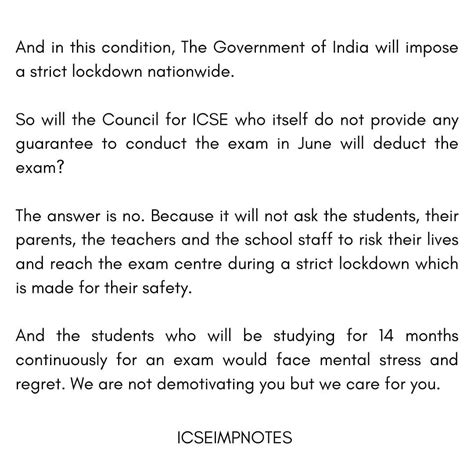 And in this condition, The Government of India will impose a strict lockdown nationwide.

So will the Council for ICSE who itself do not provide any guarantee to conduct the exam in June will deduct the exam?

The answer is no. Because it will not ask the students, their parents, the teachers and the school staff to risk their lives and reach the exam centre during a strict lockdown which is made for their safety.

And the students who will be studying for 14 months continuously for an exam would face mental stress and regret. We are not demotivating you but we care for you.

ICSEIMPNOTES